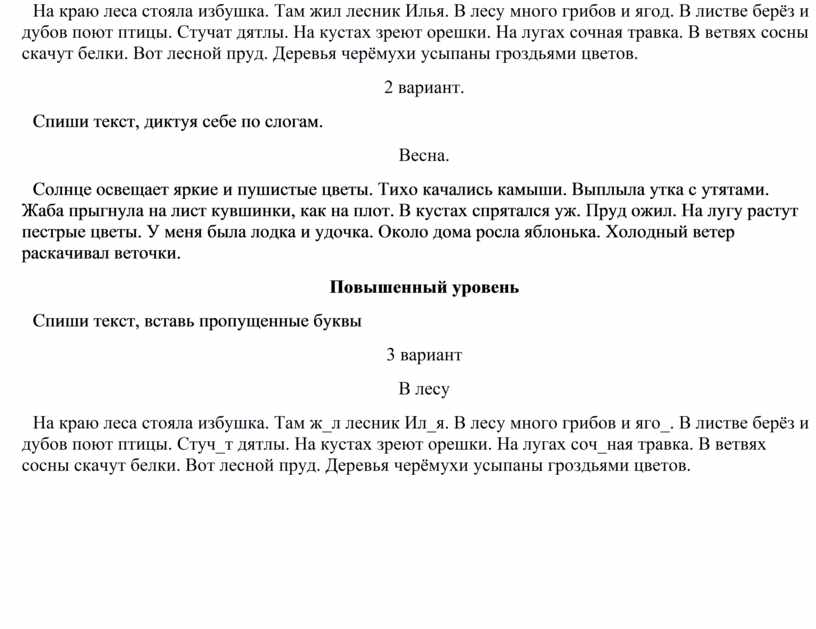 На краю леса стояла избушка. Там жил лесник Илья. В лесу много грибов и ягод. В листве берёз и дубов поют птицы. Стучат дятлы. На кустах зреют орешки. На лугах сочная травка. В ветвях сосны скачут белки. Вот лесной пруд. Деревья черёмухи усыпаны гроздьями цветов.

2 вариант.

Спиши текст, диктуя себе по слогам.

Весна.

Солнце освещает яркие и пушистые цветы. Тихо качались камыши. Выплыла утка с утятами. Жаба прыгнула на лист кувшинки, как на плот. В кустах спрятался уж. Пруд ожил. На лугу растут пестрые цветы. У меня была лодка и удочка. Около дома росла яблонька. Холодный ветер раскачивал веточки.

Повышенный уровень

Спиши текст, вставь пропущенные буквы

3 вариант

В лесу

На краю леса стояла избушка. Там ж_л лесник Ил_я. В лесу много грибов и яго_. В листве берёз и дубов поют птицы. Стуч_т дятлы. На кустах зреют орешки. На лугах соч_ная травка. В ветвях сосны скачут белки. Вот лесной пруд. Деревья черёмухи усыпаны гроздьями цветов.